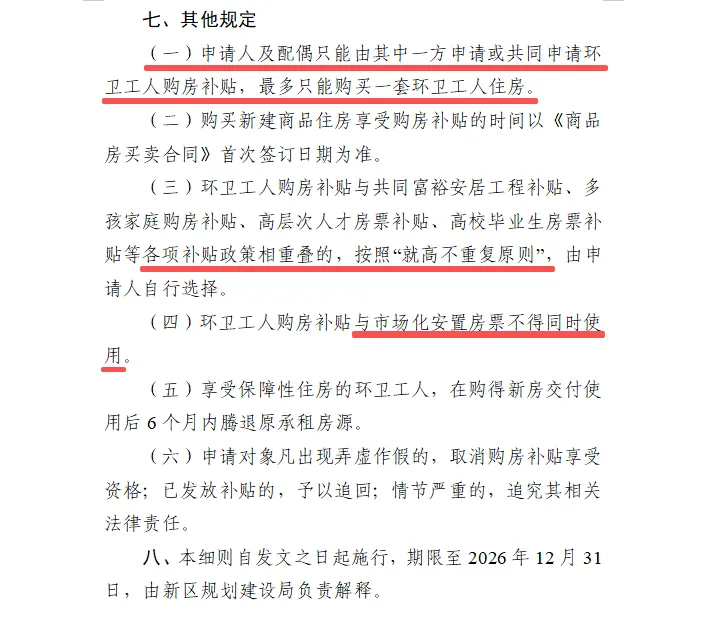 七、其他规定

（一）申请人及配偶只能由其中一方申请或共同申请环卫工人购房补贴，最多只能购买一套环卫工人住房。

（二）购买新建商品住房享受购房补贴的时间以《商品房买卖合同》首次签订日期为准。

（三）环卫工人购房补贴与共同富裕安居工程补贴、多孩家庭购房补贴、高层次人才房票补贴、高校毕业生房票补贴等各项补贴政策相重叠的，按照“就高不重复原则”，由申请人自行选择。

（四）环卫工人购房补贴与市场化安置房票不得同时使用。

（五）享受保障性住房的环卫工人，在购得新房交付使用后 6 个月内腾退原承租房源。

（六）申请对象凡出现弄虚作假的，取消购房补贴享受资格；已发放补贴的，予以追回；情节严重的，追究其相关法律责任。

八、本细则自发文之日起施行，期限至 2026 年 12 月 31 日，由新区规划建设局负责解释。